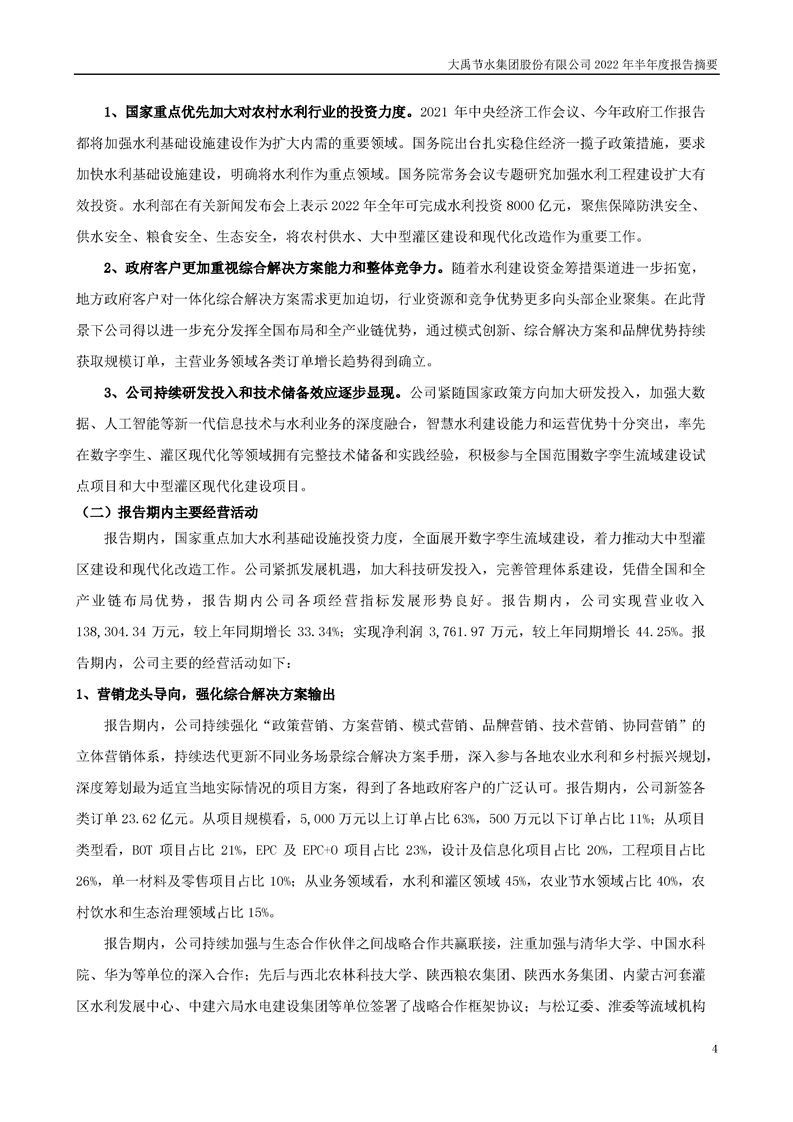 大禹节水集团股份有限公司 2022 年半年度报告摘要

1、国家重点优先加大对农村水利行业的投资力度。2021 年中央经济工作会议、今年政府工作报告都将加强水利基础设施建设作为扩大内需的重要领域。国务院出台扎实稳住经济一揽子政策措施，要求加快水利基础设施建设，明确将水利作为重点领域。国务院常务会议专题研究加强水利工程建设扩大有效投资。水利部在有关新闻发布会上表示 2022 年全年可完成水利投资 8000 亿元，聚焦保障防洪安全、供水安全、粮食安全、生态安全，将农村供水、大中型灌区建设和现代化改造作为重要工作。

2、政府客户更加重视综合解决方案能力和整体竞争力。随着水利建设资金筹措渠道进一步拓宽，地方政府客户对一体化综合解决方案需求更加迫切，行业资源和竞争优势更多向头部企业聚集。在此背景下公司得以进一步充分发挥全国布局和全产业链优势，通过模式创新、综合解决方案和品牌优势持续获取规模订单，主营业务领域各类订单增长趋势得到确立。

3、公司持续研发投入和技术储备效应逐步显现。公司紧随国家政策方向加大研发投入，加强大数据、人工智能等新一代信息技术与水利业务的深度融合，智慧水利建设能力和运营优势十分突出，率先在数字孪生、灌区现代化等领域拥有完整技术储备和实践经验，积极参与全国范围数字孪生流域建设试点项目和大中型灌区现代化建设项目。

（二）报告期内主要经营活动

报告期内，国家重点加大水利基础设施投资力度，全面展开数字孪生流域建设，着力推动大中型灌区建设和现代化改造工作。公司紧抓发展机遇，加大科技研发投入，完善管理体系建设，凭借全国和全产业链布局优势，报告期内公司各项经营指标发展形势良好。报告期内，公司实现营业收入 138,304.34 万元，较上年同期增长 33.34%；实现净利润 3,761.97 万元，较上年同期增长 44.25%。报告期内，公司主要的经营活动如下：

1、营销龙头导向，强化综合解决方案输出

报告期内，公司持续强化“政策营销、方案营销、模式营销、品牌营销、技术营销、协同营销”的立体营销体系，持续迭代更新不同业务场景综合解决方案手册，深入参与各地农业水利和乡村振兴规划，深度筹划最为适宜当地实际情况的项目方案，得到了各地政府客户的广泛认可。报告期内，公司新签各类订单 23.62 亿元。从项目规模看，5,000 万元以上订单占比 63%，500 万元以下订单占比 11%；从项目类型看，BOT 项目占比 21%，EPC 及 EPC+O 项目占比 23%，设计及信息化项目占比 20%，工程项目占比 26%，单一材料及零售项目占比 10%；从业务领域看，水利和灌区领域 45%，农业节水领域占比 40%，农村饮水和生态治理领域占比 15%。

报告期内，公司持续加强与生态合作伙伴之间战略合作共赢联接，注重加强与清华大学、中国水科院、华为等单位的深入合作；先后与西北农林科技大学、陕西粮农集团、陕西水务集团、内蒙古河套灌区水利发展中心、中建六局水电建设集团等单位签署了战略合作框架协议；与松辽委、淮委等流域机构

4